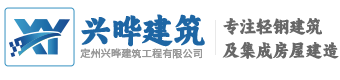 XY

兴晔建筑
定州兴晔建筑工程有限公司

专注轻钢建筑
及集成房屋建造